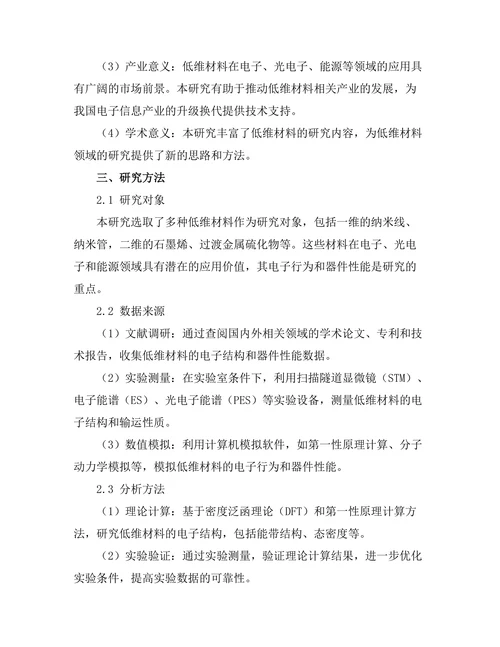 （3）产业意义：低维材料在电子、光电子、能源等领域的应用具有广阔的市场前景。本研究有助于推动低维材料相关产业的发展，为我国电子信息产业的升级换代提供技术支持。

（4）学术意义：本研究丰富了低维材料的研究内容，为低维材料领域的研究提供了新的思路和方法。

三、研究方法

2.1 研究对象

本研究选取了多种低维材料作为研究对象，包括一维的纳米线、纳米管，二维的石墨烯、过渡金属硫化物等。这些材料在电子、光电子和能源领域具有潜在的应用价值，其电子行为和器件性能是研究的重点。

2.2 数据来源

（1）文献调研：通过查阅国内外相关领域的学术论文、专利和技术报告，收集低维材料的电子结构和器件性能数据。

（2）实验测量：在实验室条件下，利用扫描隧道显微镜（STM）、电子能谱（ES）、光电子能谱（PES）等实验设备，测量低维材料的电子结构和输运性质。

（3）数值模拟：利用计算机模拟软件，如第一性原理计算、分子动力学模拟等，模拟低维材料的电子行为和器件性能。

2.3 分析方法

（1）理论计算：基于密度泛函理论（DFT）和第一性原理计算方法，研究低维材料的电子结构，包括能带结构、态密度等。

（2）实验验证：通过实验测量，验证理论计算结果，进一步优化实验条件，提高实验数据的可靠性。